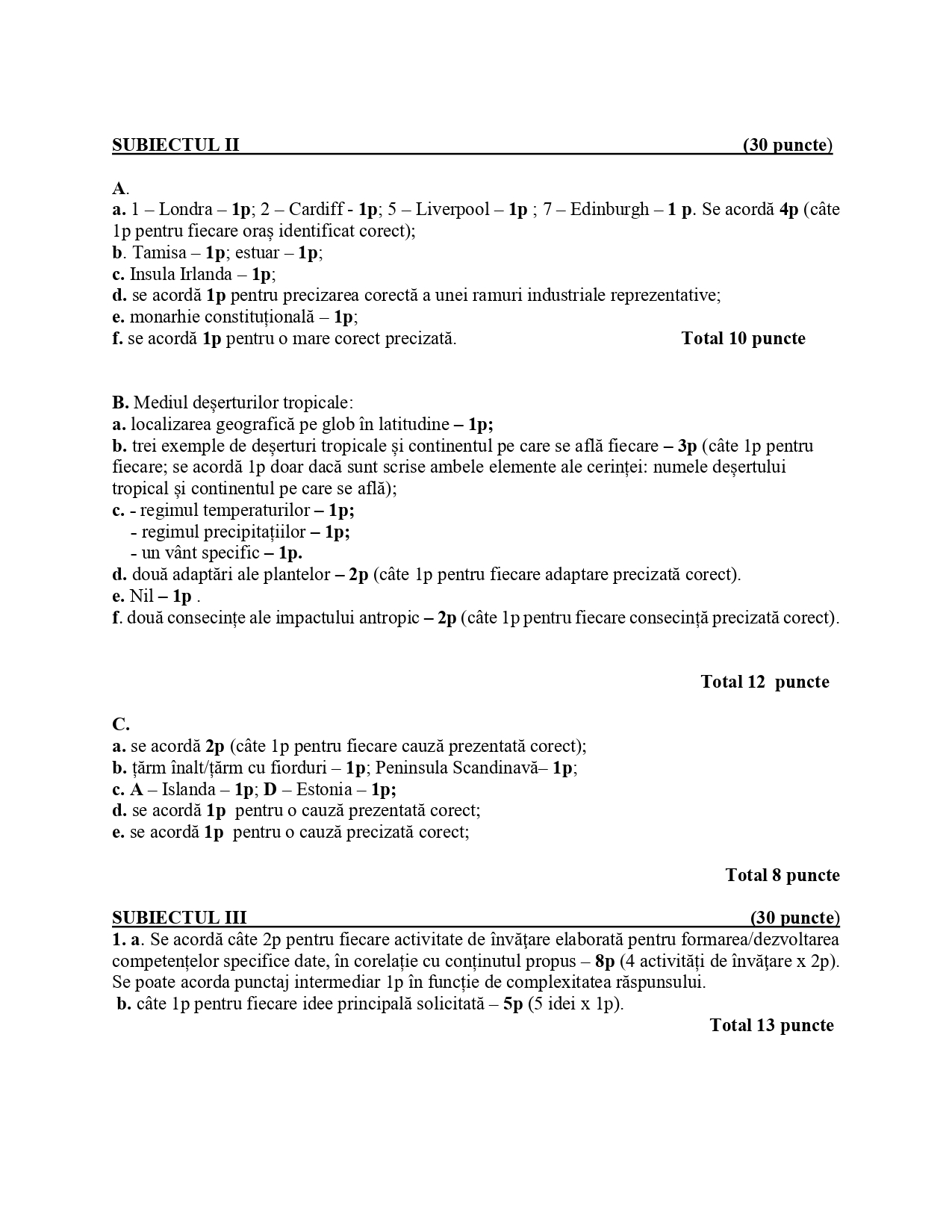 SUBIECTUL II (30 puncte)

A.
a. 1 – Londra – 1p; 2 – Cardiff - 1p; 5 – Liverpool – 1p ; 7 – Edinburgh – 1 p. Se acordă 4p (câte 1p pentru fiecare oraș identificat corect);
b. Tamisa – 1p; estuar – 1p;
c. Insula Irlanda – 1p;
d. se acordă 1p pentru precizarea corectă a unei ramuri industriale reprezentative;
e. monarhie constituțională – 1p;
f. se acordă 1p pentru o mare corect precizată. Total 10 puncte

B. Mediul deșerturilor tropicale:
a. localizarea geografică pe glob în latitudine – 1p;
b. trei exemple de deșerturi tropicale și continentul pe care se află fiecare – 3p (câte 1p pentru fiecare; se acordă 1p doar dacă sunt scrise ambele elemente ale cerinței: numele deșertului tropical și continentul pe care se află);
c. - regimul temperaturilor – 1p;
- regimul precipitațiilor – 1p;
- un vânt specific – 1p.
d. două adaptări ale plantelor – 2p (câte 1p pentru fiecare adaptare precizată corect).
e. Nil – 1p .
f. două consecințe ale impactului antropic – 2p (câte 1p pentru fiecare consecință precizată corect).

Total 12 puncte

C.
a. se acordă 2p (câte 1p pentru fiecare cauză prezentată corect);
b. țărm înalt/țărm cu fiorduri – 1p; Peninsula Scandinavă– 1p;
c. A – Islanda – 1p; D – Estonia – 1p;
d. se acordă 1p pentru o cauză prezentată corect;
e. se acordă 1p pentru o cauză precizată corect;

Total 8 puncte

SUBIECTUL III (30 puncte)
1. a. Se acordă câte 2p pentru fiecare activitate de învățare elaborată pentru formarea/dezvoltarea competențelor specifice date, în corelație cu conținutul propus – 8p (4 activități de învățare x 2p). Se poate acorda punctaj intermediar 1p în funcție de complexitatea răspunsului.
b. câte 1p pentru fiecare idee principală solicitată – 5p (5 idei x 1p).
Total 13 puncte